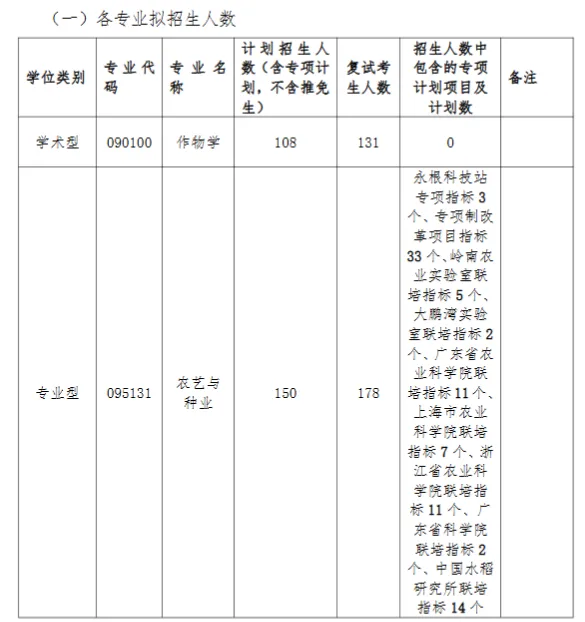 （一）各专业拟招生人数

| 学位类别 | 专业代码 | 专业名称 | 计划招生人数（含专项计划，不含推免生） | 复试考生人数 | 招生人数中包含的专项计划项目及计划数 | 备注 |
|---|---|---|---|---|---|---|
| 学术型 | 090100 | 作物学 | 108 | 131 | 0 | |
| 专业型 | 095131 | 农艺与种业 | 150 | 178 | 永根科技站专项指标3个、专项制改革项目指标33个、岭南农业实验室联培指标5个、大鹏湾实验室联培指标2个、广东省农业科学院联培指标11个、上海市农业科学院联培指标7个、浙江省农业科学院联培指标11个、广东省科学院联培指标2个、中国水稻研究所联培指标14个 | |